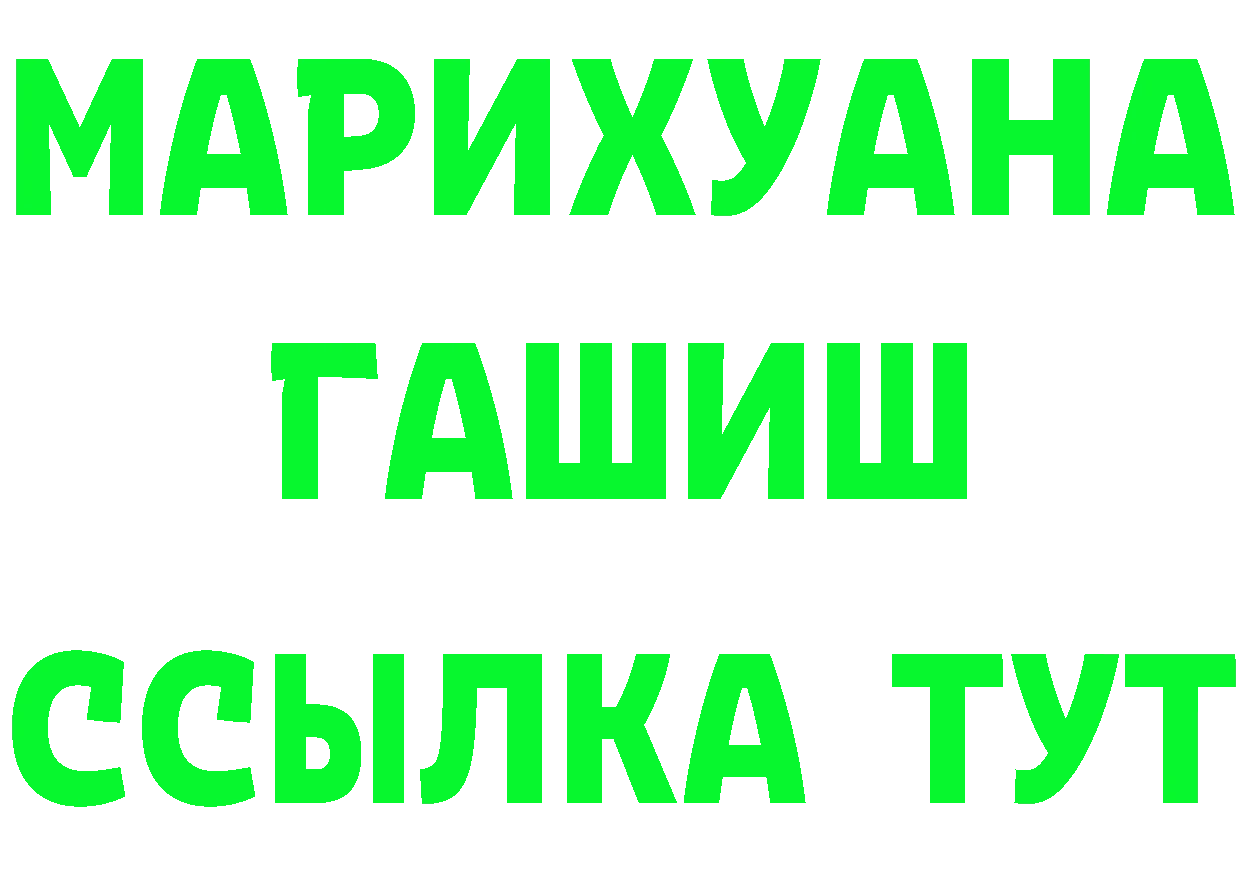 МАРИХУАНА
ГАШИШ
ССЫЛКА ТУТ